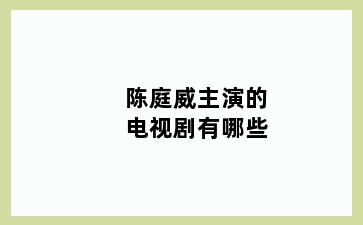 陈庭威主演的
电视剧有哪些